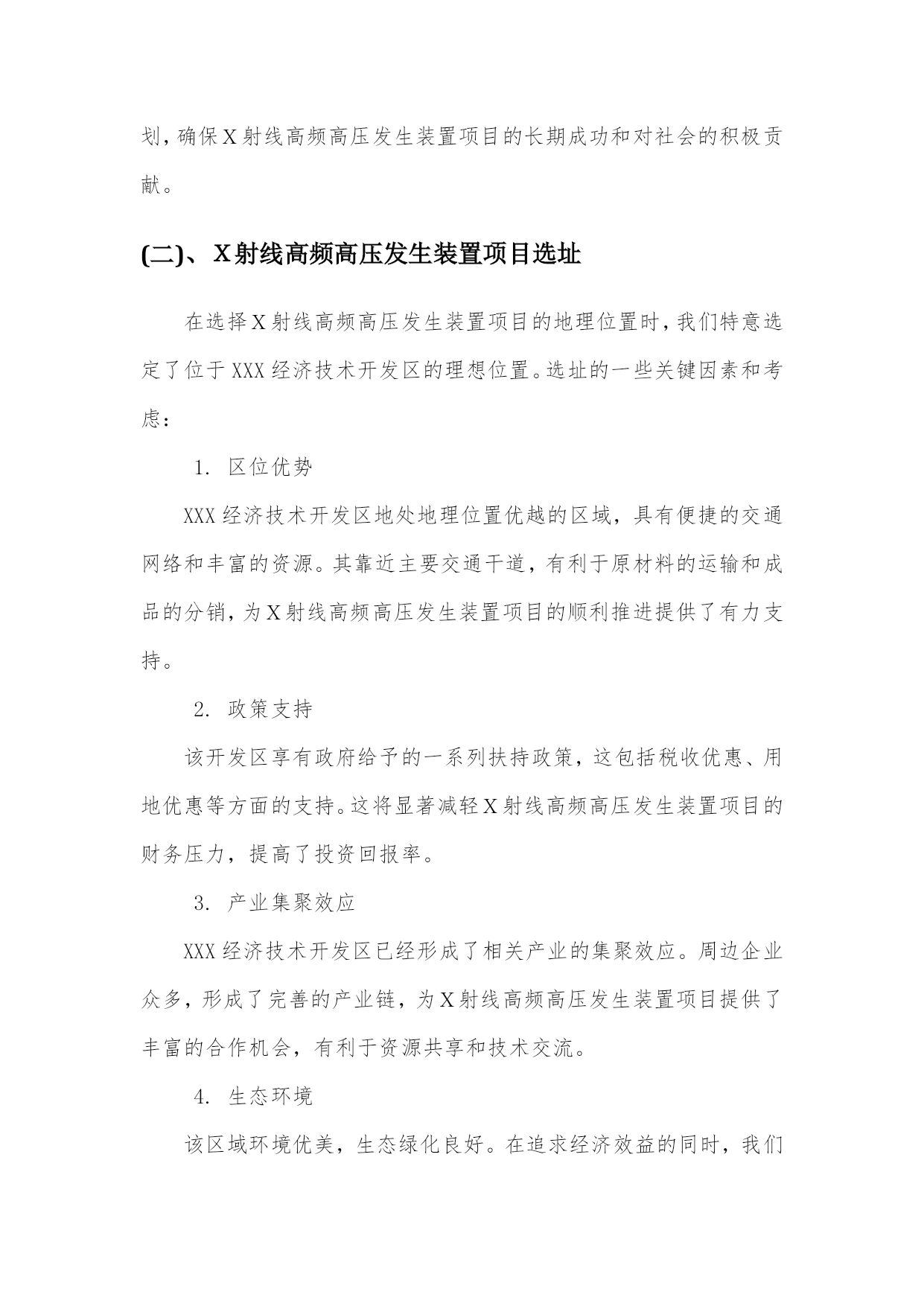 划，确保X射线高频高压发生装置项目的长期成功和对社会的积极贡献。

(二)、X射线高频高压发生装置项目选址

在选择X射线高频高压发生装置项目的地理位置时，我们特意选定了位于XXX经济技术开发区的理想位置。选址的一些关键因素和考虑：

1. 区位优势

XXX经济技术开发区地处地理位置优越的区域，具有便捷的交通网络和丰富的资源。其靠近主要交通干道，有利于原材料的运输和成品的分销，为X射线高频高压发生装置项目的顺利推进提供了有力支持。

2. 政策支持

该开发区享有政府给予的一系列扶持政策，这包括税收优惠、用地优惠等方面的支持。这将显著减轻X射线高频高压发生装置项目的财务压力，提高了投资回报率。

3. 产业集聚效应

XXX经济技术开发区已经形成了相关产业的集聚效应。周边企业众多，形成了完善的产业链，为X射线高频高压发生装置项目提供了丰富的合作机会，有利于资源共享和技术交流。

4. 生态环境

该区域环境优美，生态绿化良好。在追求经济效益的同时，我们